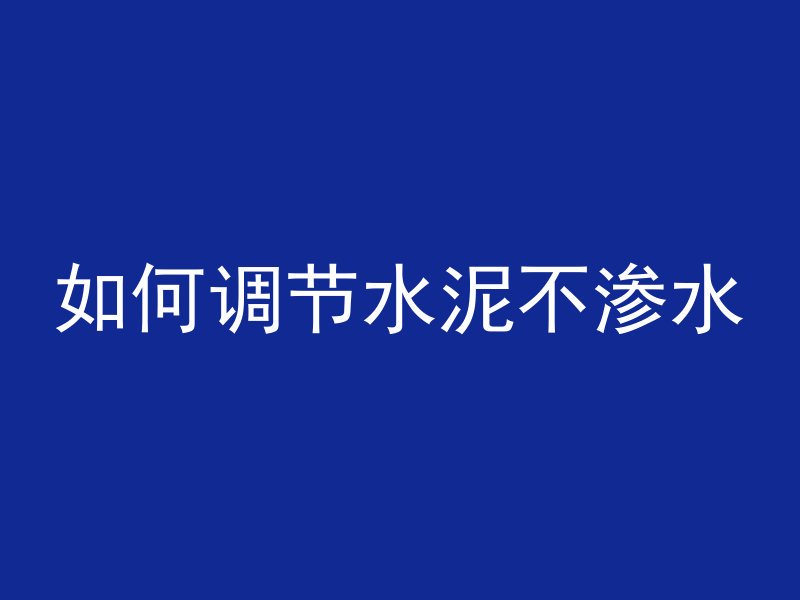 如何调节水泥不渗水